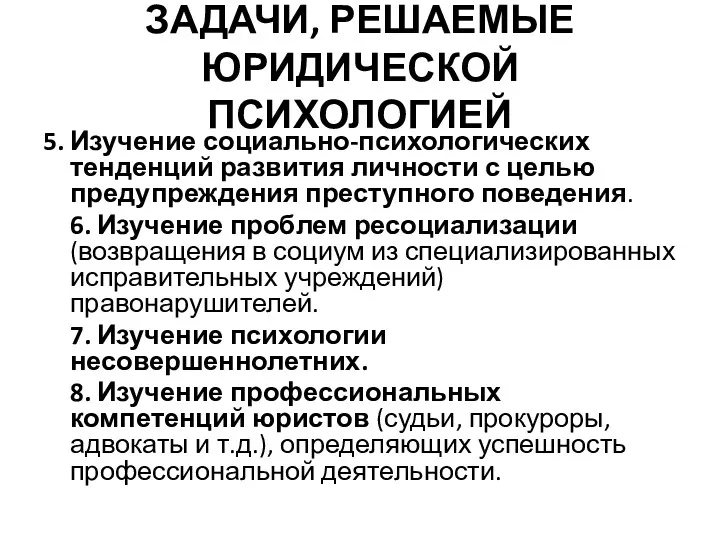 ЗАДАЧИ, РЕШАЕМЫЕ ЮРИДИЧЕСКОЙ ПСИХОЛОГИЕЙ

5. Изучение социально-психологических тенденций развития личности с целью предупреждения преступного поведения.

6. Изучение проблем ресоциализации (возвращения в социум из специализированных исправительных учреждений) правонарушителей.

7. Изучение психологии несовершеннолетних.

8. Изучение профессиональных компетенций юристов (судьи, прокуроры, адвокаты и т.д.), определяющих успешность профессиональной деятельности.